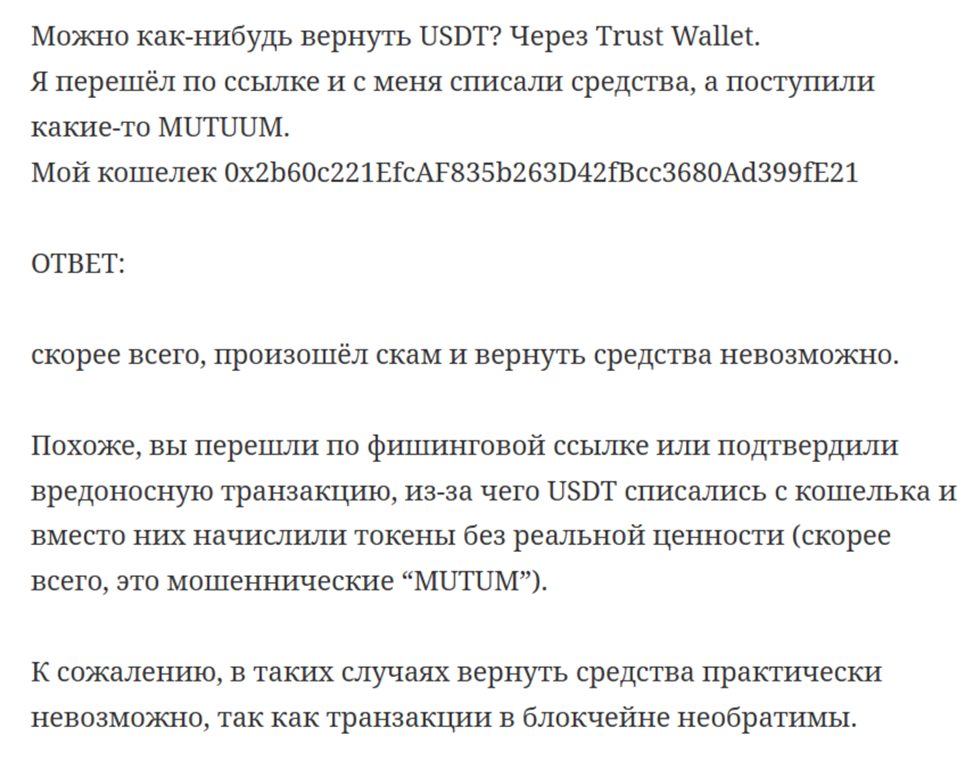 Можно как-нибудь вернуть USDT? Через Trust Wallet.
Я перешёл по ссылке и с меня списали средства, а поступили какие-то MUTUUM.
Мой кошелек 0x2b60c221EfcAF835b263D42fBcc3680Ad399fE21

ОТВЕТ:

скорее всего, произошёл скам и вернуть средства невозможно.

Похоже, вы перешли по фишинговой ссылке или подтвердили вредоносную транзакцию, из-за чего USDT списались с кошелька и вместо них начислили токены без реальной ценности (скорее всего, это мошеннические “MUTUM”).

К сожалению, в таких случаях вернуть средства практически невозможно, так как транзакции в блокчейне необратимы.